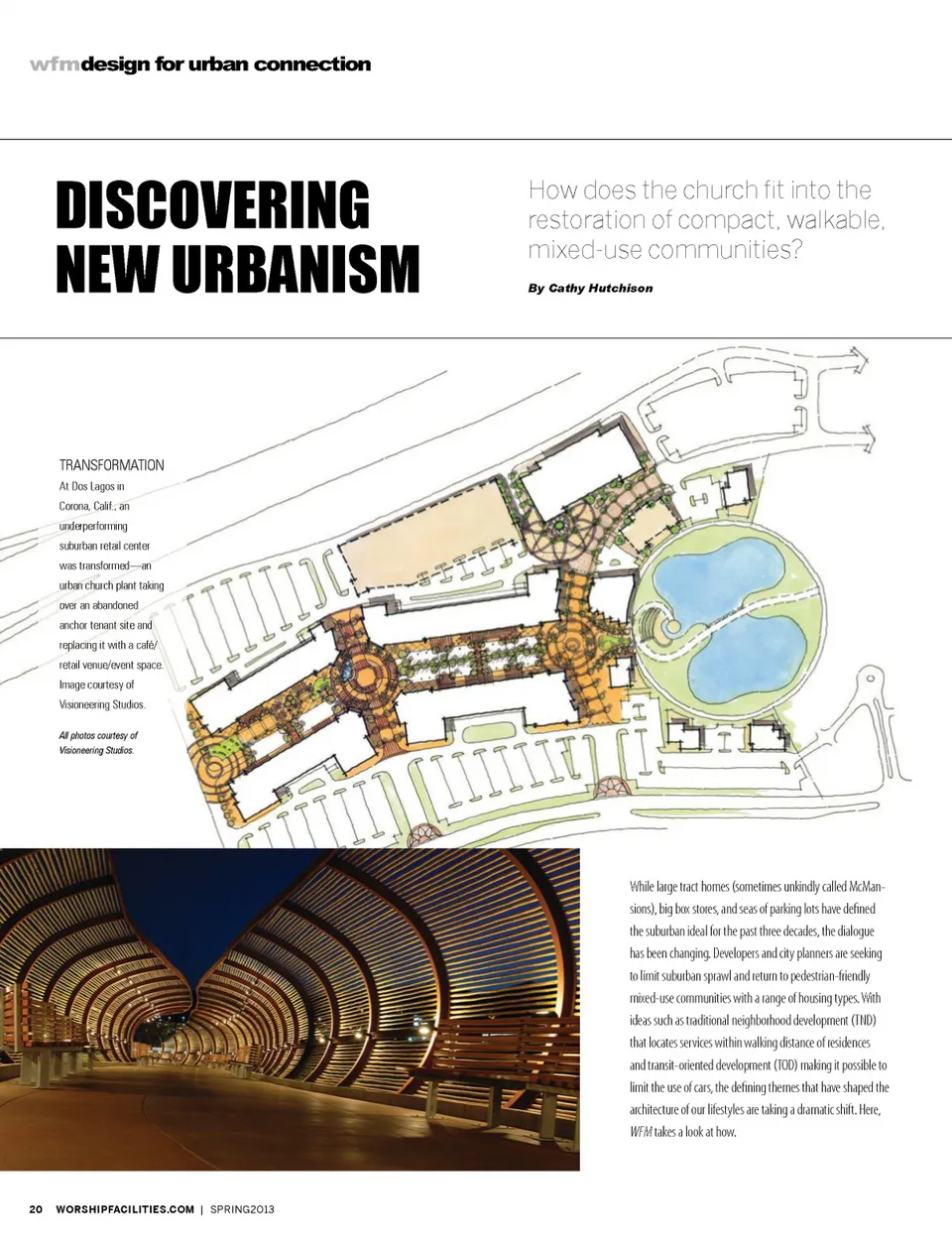 wfmdesign for urban connection

DISCOVERING NEW URBANISM

How does the church fit into the restoration of compact, walkable, mixed-use communities?

By Cathy Hutchison

TRANSFORMATION
At Dos Lagos in Corona, Calif., an underperforming suburban retail center was transformed—an urban church plant taking over an abandoned anchor tenant site and replacing it with a café/retail venue/event space. Image courtesy of Visioneering Studios.

All photos courtesy of Visioneering Studios.

While large tract homes (sometimes unkindly called McMansions), big box stores, and seas of parking lots have defined the suburban ideal for the past three decades, the dialogue has been changing. Developers and city planners are seeking to limit suburban sprawl and return to pedestrian-friendly mixed-use communities with a range of housing types. With ideas such as traditional neighborhood development (TND) that locates services within walking distance of residences and transit-oriented development (TOD) making it possible to limit the use of cars, the defining themes that have shaped the architecture of our lifestyles are taking a dramatic shift. Here, WFM takes a look at how.

20 WORSHIPFACILITIES.COM | SPRING2013